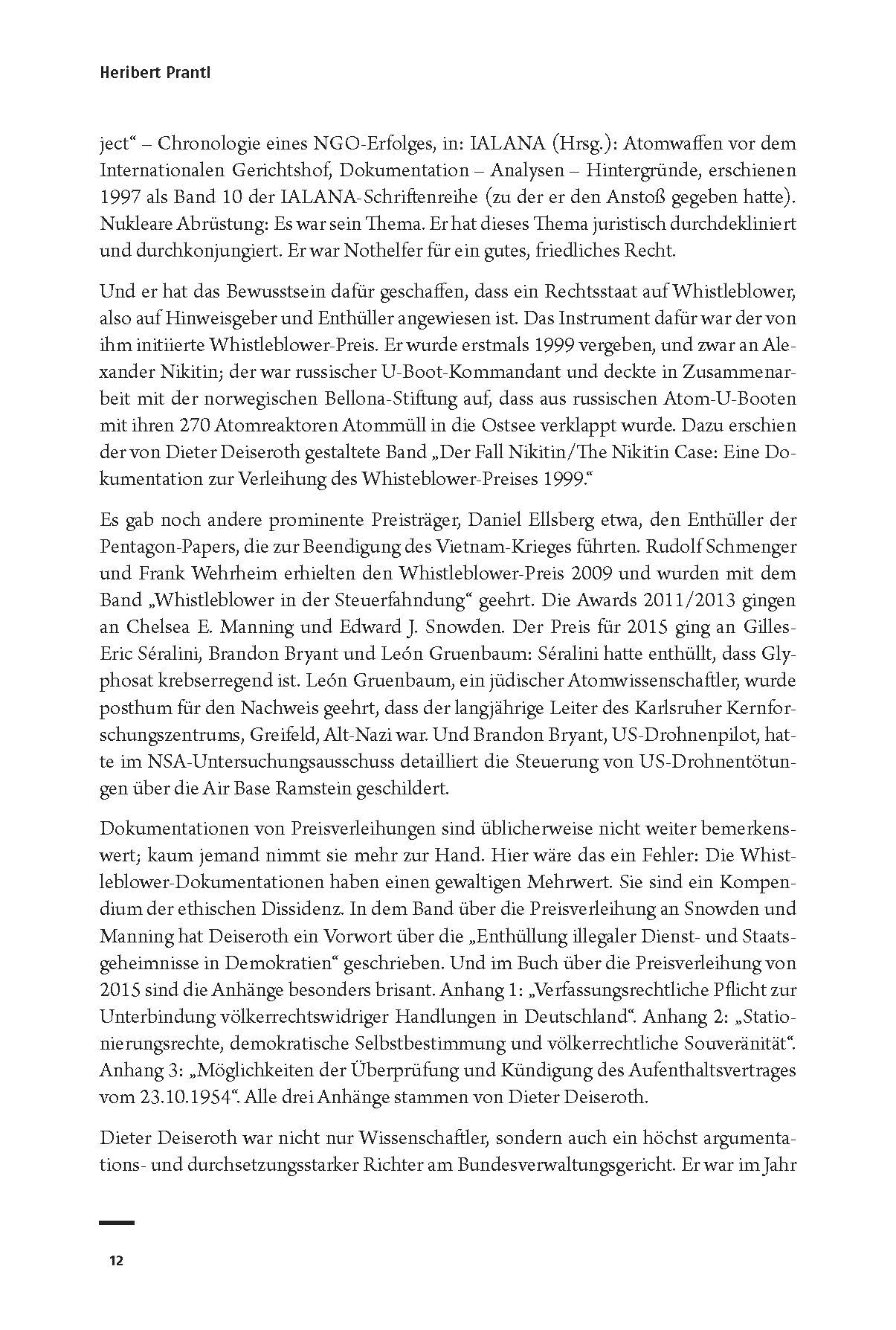 Heribert Prantl

ject“ – Chronologie eines NGO-Erfolges, in: IALANA (Hrsg.): Atomwaffen vor dem Internationalen Gerichtshof, Dokumentation – Analysen – Hintergründe, erschienen 1997 als Band 10 der IALANA-Schriftenreihe (zu der er den Anstoß gegeben hatte). Nukleare Abrüstung: Es war sein Thema. Er hat dieses Thema juristisch durchdekliniert und durchkonjungiert. Er war Nothelfer für ein gutes, friedliches Recht.

Und er hat das Bewusstsein dafür geschaffen, dass ein Rechtsstaat auf Whistleblower, also auf Hinweisgeber und Enthüller angewiesen ist. Das Instrument dafür war der von ihm initiierte Whistleblower-Preis. Er wurde erstmals 1999 vergeben, und zwar an Alexander Nikitin; der war russischer U-Boot-Kommandant und deckte in Zusammenarbeit mit der norwegischen Bellona-Stiftung auf, dass aus russischen Atom-U-Booten mit ihren 270 Atomreaktoren Atommüll in die Ostsee verklappt wurde. Dazu erschien der von Dieter Deiseroth gestaltete Band „Der Fall Nikitin/The Nikitin Case: Eine Dokumentation zur Verleihung des Whisteblower-Preises 1999.“

Es gab noch andere prominente Preisträger, Daniel Ellsberg etwa, den Enthüller der Pentagon-Papers, die zur Beendigung des Vietnam-Krieges führten. Rudolf Schmenger und Frank Wehrheim erhielten den Whistleblower-Preis 2009 und wurden mit dem Band „Whistleblower in der Steuerfahndung“ geehrt. Die Awards 2011/2013 gingen an Chelsea E. Manning und Edward J. Snowden. Der Preis für 2015 ging an Gilles-Eric Séralini, Brandon Bryant und León Gruenbaum: Séralini hatte enthüllt, dass Glyphosat krebserregend ist. León Gruenbaum, ein jüdischer Atomwissenschaftler, wurde posthum für den Nachweis geehrt, dass der langjährige Leiter des Karlsruher Kernforschungszentrums, Greifeld, Alt-Nazi war. Und Brandon Bryant, US-Drohnenpilot, hatte im NSA-Untersuchungsausschuss detailliert die Steuerung von US-Drohnentötungen über die Air Base Ramstein geschildert.

Dokumentationen von Preisverleihungen sind üblicherweise nicht weiter bemerkenswert; kaum jemand nimmt sie mehr zur Hand. Hier wäre das ein Fehler: Die Whistleblower-Dokumentationen haben einen gewaltigen Mehrwert. Sie sind ein Kompendium der ethischen Dissidenz. In dem Band über die Preisverleihung an Snowden und Manning hat Deiseroth ein Vorwort über die „Enthüllung illegaler Dienst- und Staatsgeheimnisse in Demokratien“ geschrieben. Und im Buch über die Preisverleihung von 2015 sind die Anhänge besonders brisant. Anhang 1: „Verfassungsrechtliche Pflicht zur Unterbindung völkerrechtswidriger Handlungen in Deutschland“. Anhang 2: „Stationierungsrechte, demokratische Selbstbestimmung und völkerrechtliche Souveränität“. Anhang 3: „Möglichkeiten der Überprüfung und Kündigung des Aufenthaltsvertrages vom 23.10.1954“. Alle drei Anhänge stammen von Dieter Deiseroth.

Dieter Deiseroth war nicht nur Wissenschaftler, sondern auch ein höchst argumentations- und durchsetzungsstarker Richter am Bundesverwaltungsgericht. Er war im Jahr

12